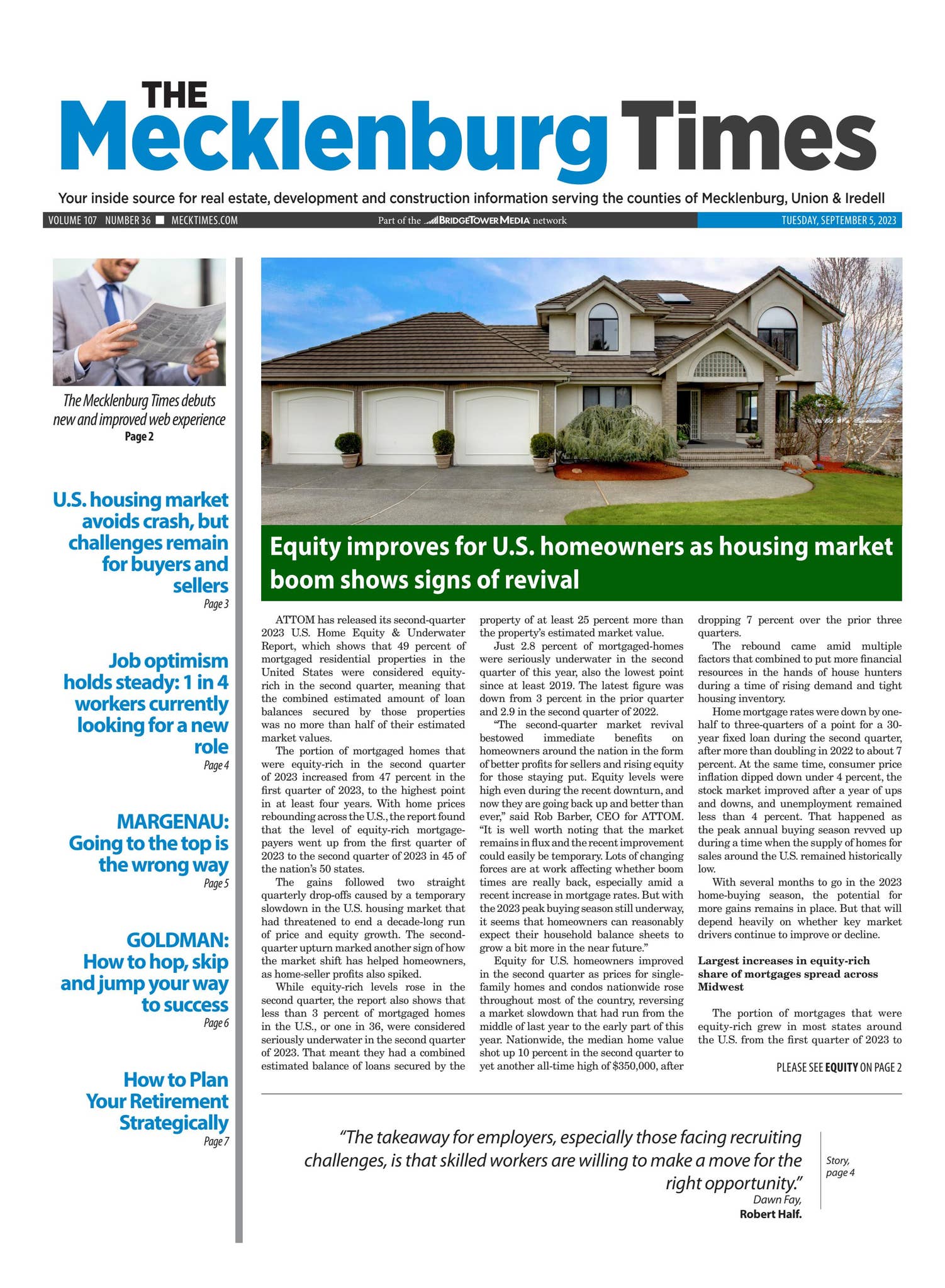 THE Mecklenburg Times

Your inside source for real estate, development and construction information serving the counties of Mecklenburg, Union & Iredell

VOLUME 107 NUMBER 36 ■ MECKTIMES.COM

Part of the BRIDGETOWER MEDIA network

TUESDAY, SEPTEMBER 5, 2023

The Mecklenburg Times debuts new and improved web experience
Page 2

U.S. housing market avoids crash, but challenges remain for buyers and sellers
Page 3

Job optimism holds steady: 1 in 4 workers currently looking for a new role
Page 4

MARGENAU: Going to the top is the wrong way
Page 5

GOLDMAN: How to hop, skip and jump your way to success
Page 6

How to Plan Your Retirement Strategically
Page 7

Equity improves for U.S. homeowners as housing market boom shows signs of revival

ATTOM has released its second-quarter 2023 U.S. Home Equity & Underwater Report, which shows that 49 percent of mortgaged residential properties in the United States were considered equity-rich in the second quarter, meaning that the combined estimated amount of loan balances secured by those properties was no more than half of their estimated market values.

The portion of mortgaged homes that were equity-rich in the second quarter of 2023 increased from 47 percent in the first quarter of 2023, to the highest point in at least four years. With home prices rebounding across the U.S., the report found that the level of equity-rich mortgage-payers went up from the first quarter of 2023 to the second quarter of 2023 in 45 of the nation's 50 states.

The gains followed two straight quarterly drop-offs caused by a temporary slowdown in the U.S. housing market that had threatened to end a decade-long run of price and equity growth. The second-quarter upturn marked another sign of how the market shift has helped homeowners, as home-seller profits also spiked.

While equity-rich levels rose in the second quarter, the report also shows that less than 3 percent of mortgaged homes in the U.S., or one in 36, were considered seriously underwater in the second quarter of 2023. That meant they had a combined estimated balance of loans secured by the property of at least 25 percent more than the property's estimated market value.

Just 2.8 percent of mortgaged-homes were seriously underwater in the second quarter of this year, also the lowest point since at least 2019. The latest figure was down from 3 percent in the prior quarter and 2.9 in the second quarter of 2022.

"The second-quarter market revival bestowed immediate benefits on homeowners around the nation in the form of better profits for sellers and rising equity for those staying put. Equity levels were high even during the recent downturn, and now they are going back up and better than ever," said Rob Barber, CEO for ATTOM. "It is well worth noting that the market remains in flux and the recent improvement could easily be temporary. Lots of changing forces are at work affecting whether boom times are really back, especially amid a recent increase in mortgage rates. But with the 2023 peak buying season still underway, it seems that homeowners can reasonably expect their household balance sheets to grow a bit more in the near future."

Equity for U.S. homeowners improved in the second quarter as prices for single-family homes and condos nationwide rose throughout most of the country, reversing a market slowdown that had run from the middle of last year to the early part of this year. Nationwide, the median home value shot up 10 percent in the second quarter to yet another all-time high of $350,000, after dropping 7 percent over the prior three quarters.

The rebound came amid multiple factors that combined to put more financial resources in the hands of house hunters during a time of rising demand and tight housing inventory.

Home mortgage rates were down by one-half to three-quarters of a point for a 30-year fixed loan during the second quarter, after more than doubling in 2022 to about 7 percent. At the same time, consumer price inflation dipped down under 4 percent, the stock market improved after a year of ups and downs, and unemployment remained less than 4 percent. That happened as the peak annual buying season revved up during a time when the supply of homes for sales around the U.S. remained historically low.

With several months to go in the 2023 home-buying season, the potential for more gains remains in place. But that will depend heavily on whether key market drivers continue to improve or decline.

Largest increases in equity-rich share of mortgages spread across Midwest

The portion of mortgages that were equity-rich grew in most states around the U.S. from the first quarter of 2023 to

PLEASE SEE EQUITY ON PAGE 2

"The takeaway for employers, especially those facing recruiting challenges, is that skilled workers are willing to make a move for the right opportunity."
Dawn Fay,
Robert Half.

Story, page 4